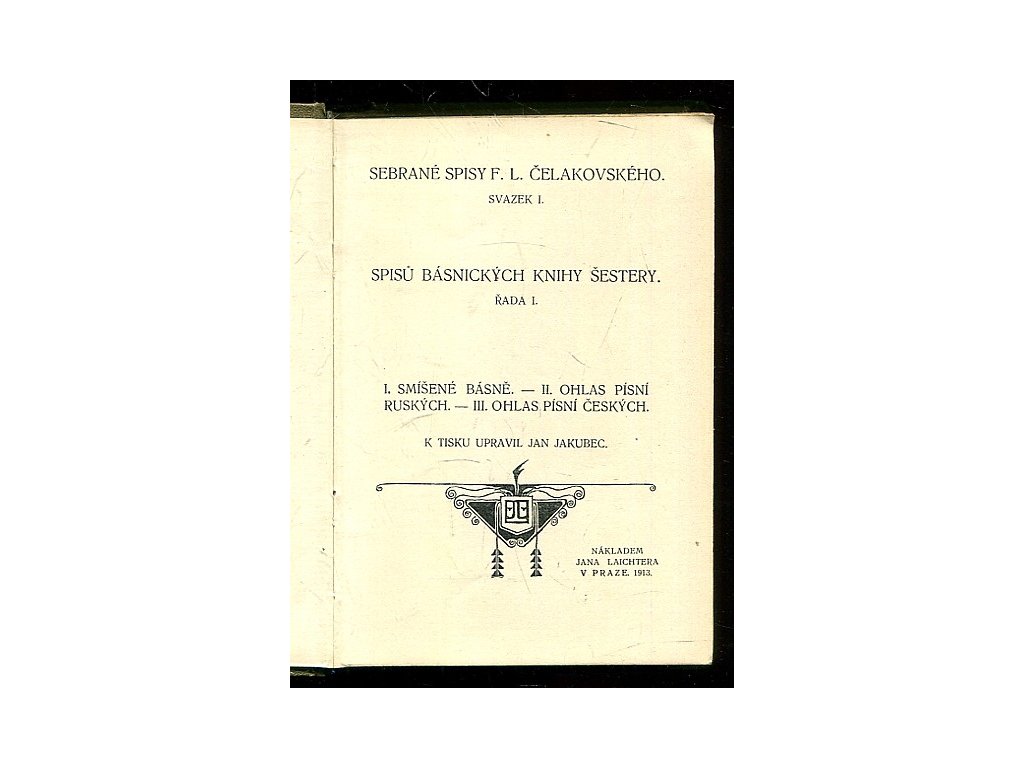 SEBRANÉ SPISY F. L. ČELAKOVSKÉHO.

SVAZEK I.

SPISŮ BÁSNICKÝCH KNIHY ŠESTERY.

ŘADA I.

I. SMÍŠENÉ BÁSNĚ. — II. OHLAS PÍSNÍ RUSKÝCH. — III. OHLAS PÍSNÍ ČESKÝCH.

K TISKU UPRAVIL JAN JAKUBEC.

NÁKLADEM
JANA LAICHTERA
V PRAZE. 1913.